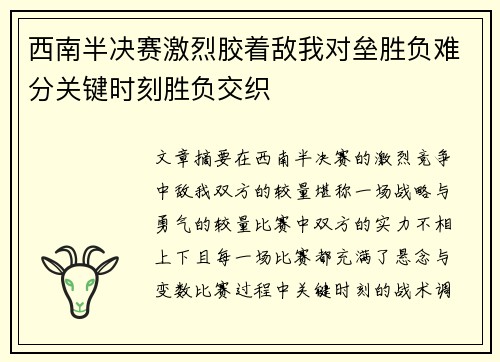 西南半决赛激烈胶着敌我对垒胜负难分关键时刻胜负交织

文章摘要在西南半决赛的激烈竞争中敌我双方的较量堪称一场战略与勇气的较量比赛中双方的实力不相上下且每一场比赛都充满了悬念与变数比赛过程中关键时刻的战术调